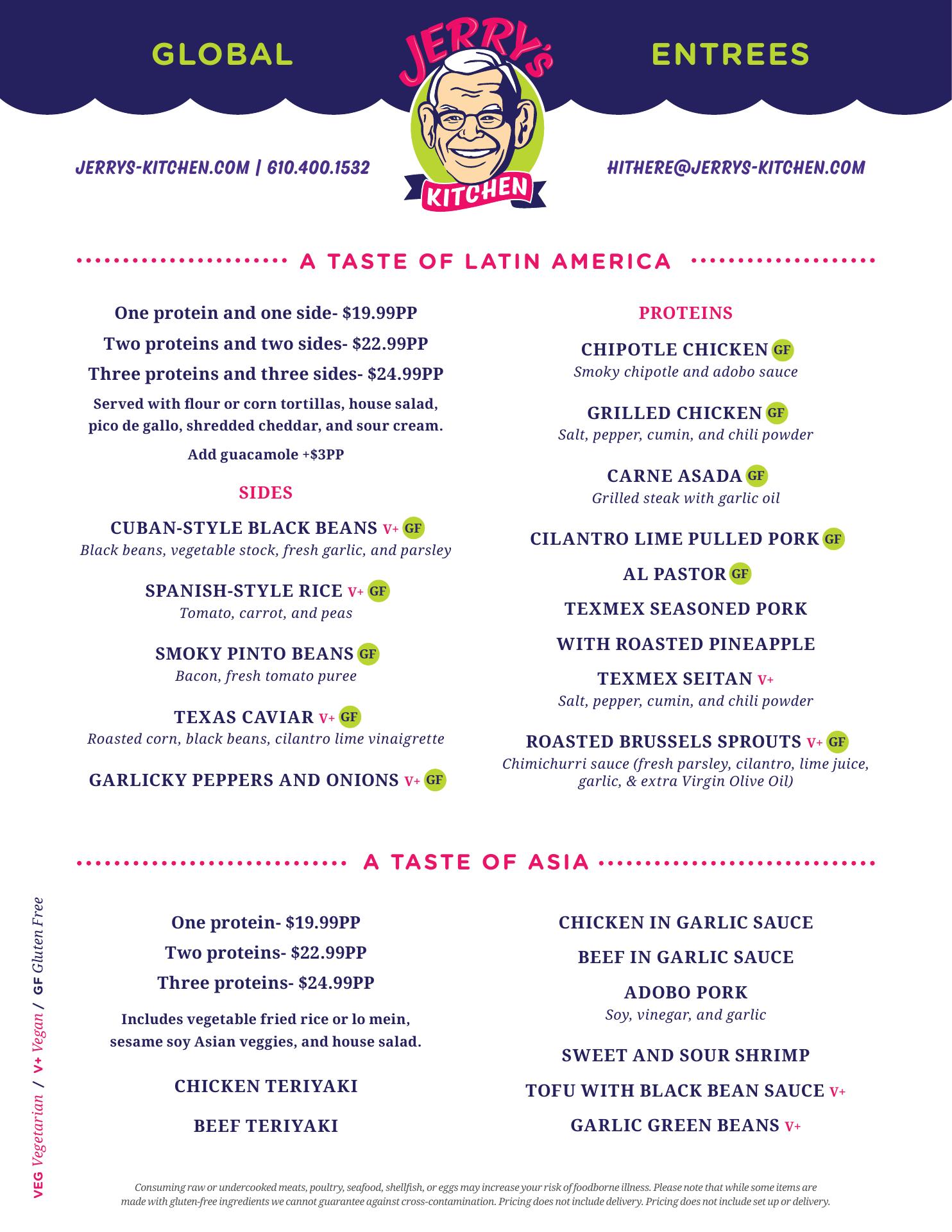 GLOBAL

JERRY'S KITCHEN

ENTREES

JERRYS-KITCHEN.COM | 610.400.1532

HITHERE@JERRYS-KITCHEN.COM

A TASTE OF LATIN AMERICA

One protein and one side- $19.99PP

Two proteins and two sides- $22.99PP

Three proteins and three sides- $24.99PP

Served with flour or corn tortillas, house salad, pico de gallo, shredded cheddar, and sour cream.

Add guacamole +$3PP

SIDES

CUBAN-STYLE BLACK BEANS V+ GF
Black beans, vegetable stock, fresh garlic, and parsley

SPANISH-STYLE RICE V+ GF
Tomato, carrot, and peas

SMOKY PINTO BEANS GF
Bacon, fresh tomato puree

TEXAS CAVIAR V+ GF
Roasted corn, black beans, cilantro lime vinaigrette

GARLICKY PEPPERS AND ONIONS V+ GF

PROTEINS

CHIPOTLE CHICKEN GF
Smoky chipotle and adobo sauce

GRILLED CHICKEN GF
Salt, pepper, cumin, and chili powder

CARNE ASADA GF
Grilled steak with garlic oil

CILANTRO LIME PULLED PORK GF

AL PASTOR GF

TEXMEX SEASONED PORK

WITH ROASTED PINEAPPLE

TEXMEX SEITAN V+
Salt, pepper, cumin, and chili powder

ROASTED BRUSSELS SPROUTS V+ GF
Chimichurri sauce (fresh parsley, cilantro, lime juice, garlic, & extra Virgin Olive Oil)

A TASTE OF ASIA

One protein- $19.99PP

Two proteins- $22.99PP

Three proteins- $24.99PP

Includes vegetable fried rice or lo mein, sesame soy Asian veggies, and house salad.

CHICKEN TERIYAKI

BEEF TERIYAKI

CHICKEN IN GARLIC SAUCE

BEEF IN GARLIC SAUCE

ADOBO PORK
Soy, vinegar, and garlic

SWEET AND SOUR SHRIMP

TOFU WITH BLACK BEAN SAUCE V+

GARLIC GREEN BEANS V+

VEG Vegetarian / V+ Vegan / GF Gluten Free

Consuming raw or undercooked meats, poultry, seafood, shellfish, or eggs may increase your risk of foodborne illness. Please note that while some items are made with gluten-free ingredients we cannot guarantee against cross-contamination. Pricing does not include delivery. Pricing does not include set up or delivery.